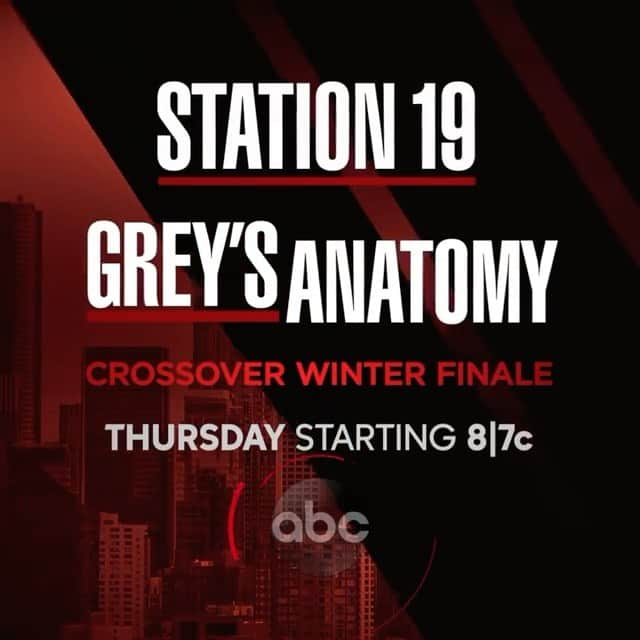 STATION 19

GREY'S ANATOMY

CROSSOVER WINTER FINALE

THURSDAY STARTING 8|7c

abc